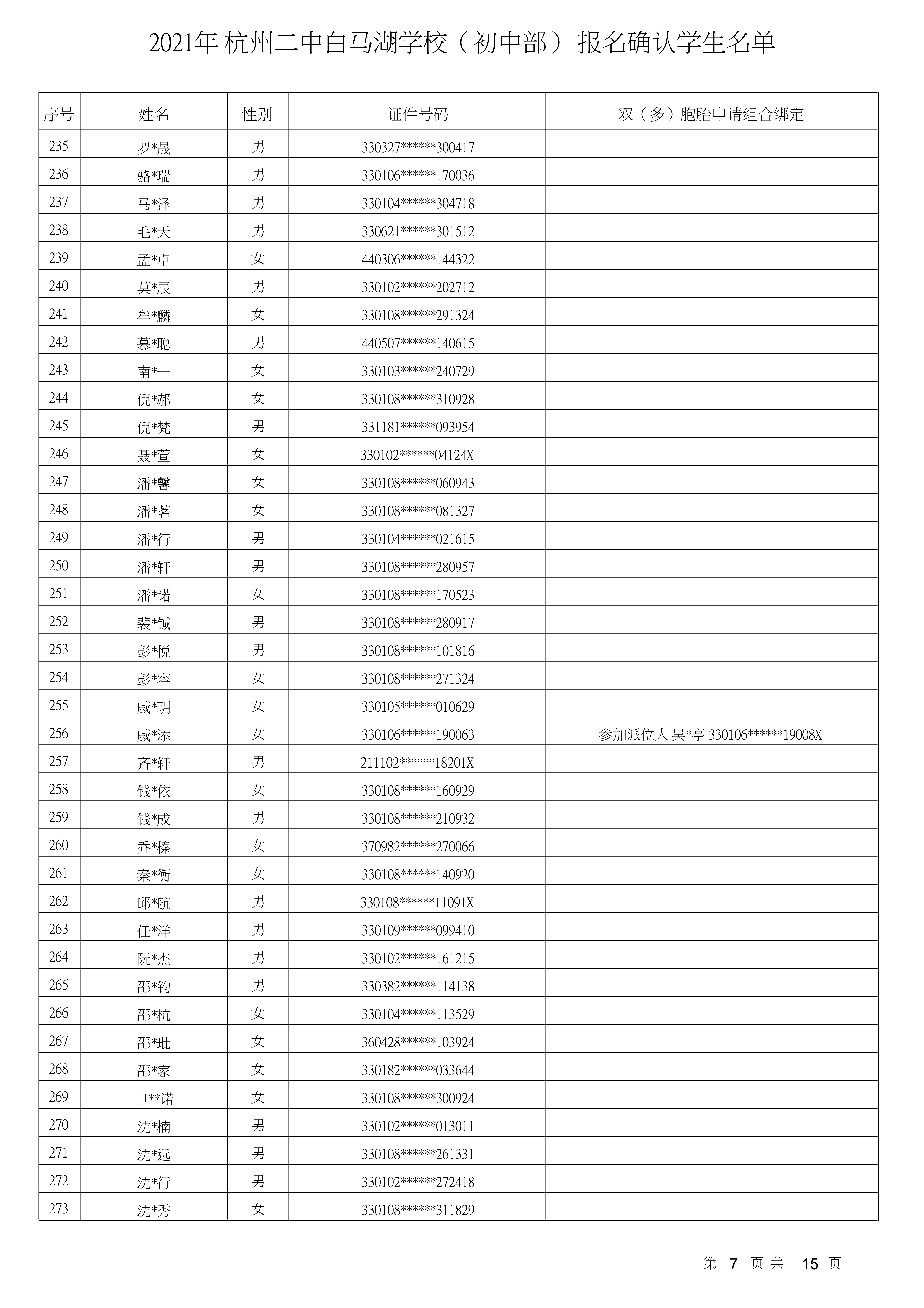 2021年 杭州二中白马湖学校（初中部） 报名确认学生名单

| 序号 | 姓名 | 性别 | 证件号码 | 双（多）胞胎申请组合绑定 |
|---|---|---|---|---|
| 235 | 罗*晟 | 男 | 330327******300417 | |
| 236 | 骆*瑞 | 男 | 330106******170036 | |
| 237 | 马*泽 | 男 | 330104******304718 | |
| 238 | 毛*天 | 男 | 330621******301512 | |
| 239 | 孟*卓 | 女 | 440306******144322 | |
| 240 | 莫*辰 | 男 | 330102******202712 | |
| 241 | 牟*麟 | 女 | 330108******291324 | |
| 242 | 慕*聪 | 男 | 440507******140615 | |
| 243 | 南*一 | 女 | 330103******240729 | |
| 244 | 倪*郝 | 女 | 330108******310928 | |
| 245 | 倪*梵 | 男 | 331181******093954 | |
| 246 | 聂*萱 | 女 | 330102******04124X | |
| 247 | 潘*馨 | 女 | 330108******060943 | |
| 248 | 潘*茗 | 女 | 330108******081327 | |
| 249 | 潘*行 | 男 | 330104******021615 | |
| 250 | 潘*轩 | 男 | 330108******280957 | |
| 251 | 潘*诺 | 女 | 330108******170523 | |
| 252 | 裴*铖 | 男 | 330108******280917 | |
| 253 | 彭*悦 | 男 | 330108******101816 | |
| 254 | 彭*容 | 女 | 330108******271324 | |
| 255 | 戚*玥 | 女 | 330105******010629 | |
| 256 | 戚*添 | 女 | 330106******190063 | 参加派位人 吴*亭 330106******19008X |
| 257 | 齐*轩 | 男 | 211102******18201X | |
| 258 | 钱*依 | 女 | 330108******160929 | |
| 259 | 钱*成 | 男 | 330108******210932 | |
| 260 | 乔*榛 | 女 | 370982******270066 | |
| 261 | 秦*衡 | 女 | 330108******140920 | |
| 262 | 邱*航 | 男 | 330108******11091X | |
| 263 | 任*洋 | 男 | 330109******099410 | |
| 264 | 阮*杰 | 男 | 330102******161215 | |
| 265 | 邵*钧 | 男 | 330382******114138 | |
| 266 | 邵*杭 | 女 | 330104******113529 | |
| 267 | 邵*玭 | 女 | 360428******103924 | |
| 268 | 邵*家 | 女 | 330182******033644 | |
| 269 | 申**诺 | 女 | 330108******300924 | |
| 270 | 沈*楠 | 男 | 330102******013011 | |
| 271 | 沈*远 | 男 | 330108******261331 | |
| 272 | 沈*行 | 男 | 330102******272418 | |
| 273 | 沈*秀 | 女 | 330108******311829 | |

第 7 页 共 15 页